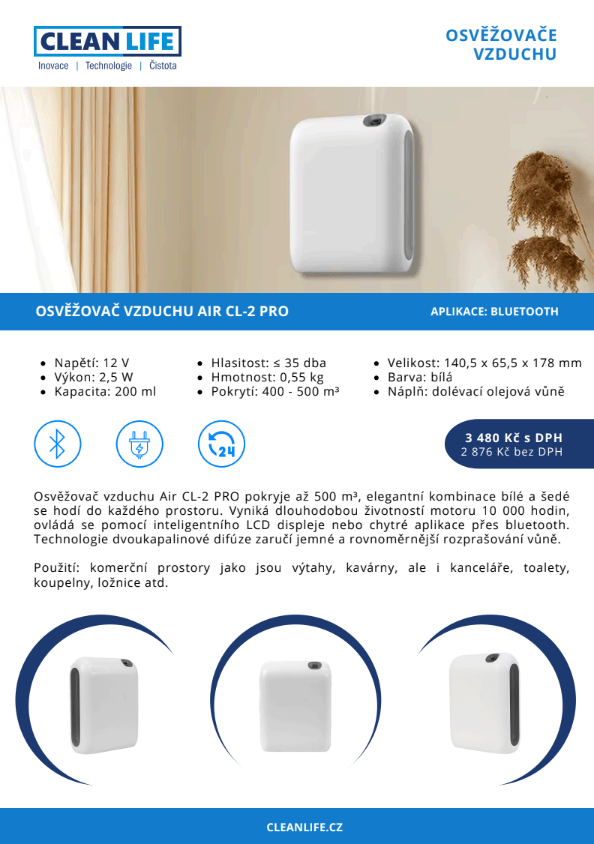 CLEAN LIFE
Inovace | Technologie | Čistota

OSVĚŽOVAČE VZDUCHU

OSVĚŽOVAČ VZDUCHU AIR CL-2 PRO

APLIKACE: BLUETOOTH

• Napětí: 12 V
• Výkon: 2,5 W
• Kapacita: 200 ml

• Hlasitost: ≤ 35 dba
• Hmotnost: 0,55 kg
• Pokrytí: 400 - 500 m³

• Velikost: 140,5 x 65,5 x 178 mm
• Barva: bílá
• Náplň: dolévací olejová vůně

24

3 480 Kč s DPH
2 876 Kč bez DPH

Osvěžovač vzduchu Air CL-2 PRO pokryje až 500 m³, elegantní kombinace bílé a šedé se hodí do každého prostoru. Vyniká dlouhodobou životností motoru 10 000 hodin, ovládá se pomocí inteligentního LCD displeje nebo chytré aplikace přes bluetooth. Technologie dvoukapalinové difúze zaručí jemné a rovnoměrnější rozprašování vůně.

Použití: komerční prostory jako jsou výtahy, kavárny, ale i kanceláře, toalety, koupelny, ložnice atd.

CLEANLIFE.CZ